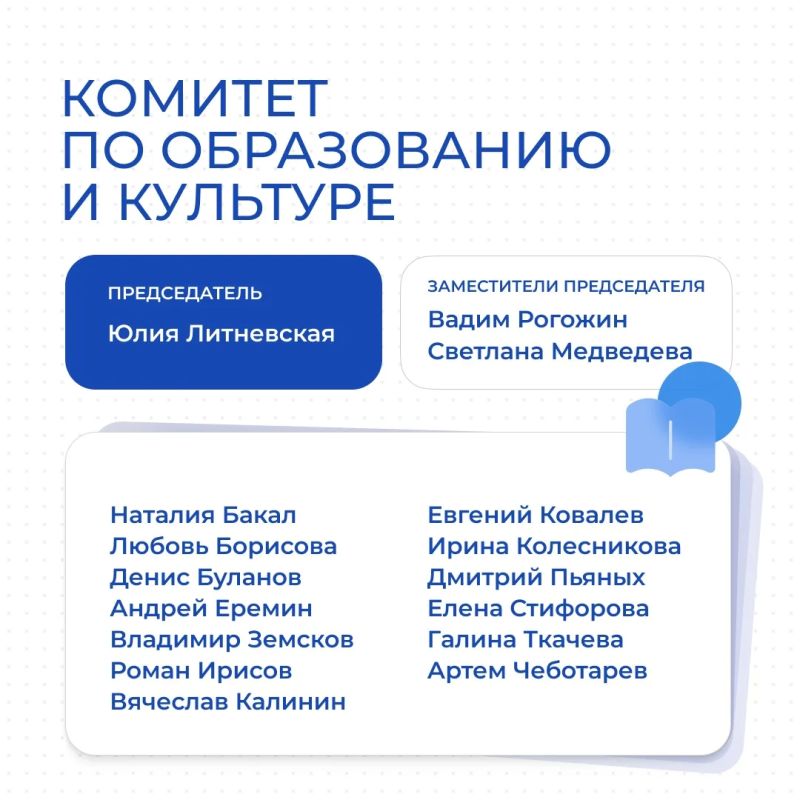 КОМИТЕТ ПО ОБРАЗОВАНИЮ И КУЛЬТУРЕ

ПРЕДСЕДАТЕЛЬ
Юлия Литневская

ЗАМЕСТИТЕЛИ ПРЕДСЕДАТЕЛЯ
Вадим Рогожин
Светлана Медведева

Наталия Бакал
Любовь Борисова
Денис Буланов
Андрей Еремин
Владимир Земсков
Роман Ирисов
Вячеслав Калинин

Евгений Ковалев
Ирина Колесникова
Дмитрий Пьяных
Елена Стифорова
Галина Ткачева
Артем Чеботарев